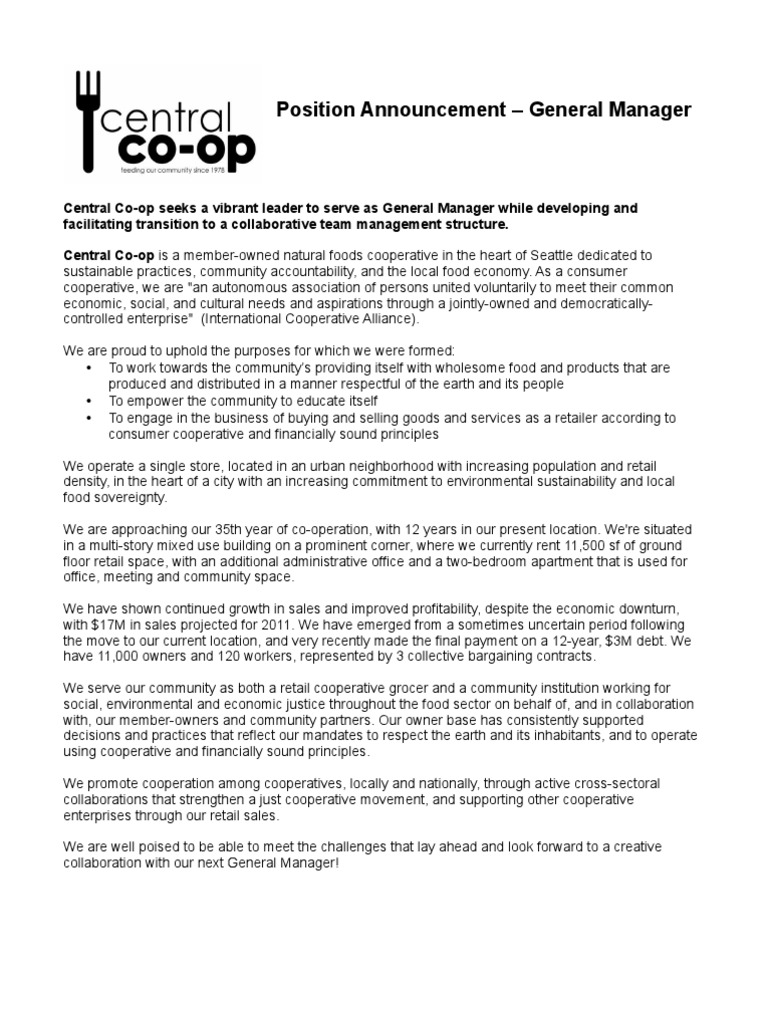 central co-op
feeding our community since 1978

Position Announcement – General Manager

Central Co-op seeks a vibrant leader to serve as General Manager while developing and facilitating transition to a collaborative team management structure.

Central Co-op is a member-owned natural foods cooperative in the heart of Seattle dedicated to sustainable practices, community accountability, and the local food economy. As a consumer cooperative, we are "an autonomous association of persons united voluntarily to meet their common economic, social, and cultural needs and aspirations through a jointly-owned and democratically-controlled enterprise" (International Cooperative Alliance).

We are proud to uphold the purposes for which we were formed:
• To work towards the community's providing itself with wholesome food and products that are produced and distributed in a manner respectful of the earth and its people
• To empower the community to educate itself
• To engage in the business of buying and selling goods and services as a retailer according to consumer cooperative and financially sound principles

We operate a single store, located in an urban neighborhood with increasing population and retail density, in the heart of a city with an increasing commitment to environmental sustainability and local food sovereignty.

We are approaching our 35th year of co-operation, with 12 years in our present location. We're situated in a multi-story mixed use building on a prominent corner, where we currently rent 11,500 sf of ground floor retail space, with an additional administrative office and a two-bedroom apartment that is used for office, meeting and community space.

We have shown continued growth in sales and improved profitability, despite the economic downturn, with $17M in sales projected for 2011. We have emerged from a sometimes uncertain period following the move to our current location, and very recently made the final payment on a 12-year, $3M debt. We have 11,000 owners and 120 workers, represented by 3 collective bargaining contracts.

We serve our community as both a retail cooperative grocer and a community institution working for social, environmental and economic justice throughout the food sector on behalf of, and in collaboration with, our member-owners and community partners. Our owner base has consistently supported decisions and practices that reflect our mandates to respect the earth and its inhabitants, and to operate using cooperative and financially sound principles.

We promote cooperation among cooperatives, locally and nationally, through active cross-sectoral collaborations that strengthen a just cooperative movement, and supporting other cooperative enterprises through our retail sales.

We are well poised to be able to meet the challenges that lay ahead and look forward to a creative collaboration with our next General Manager!